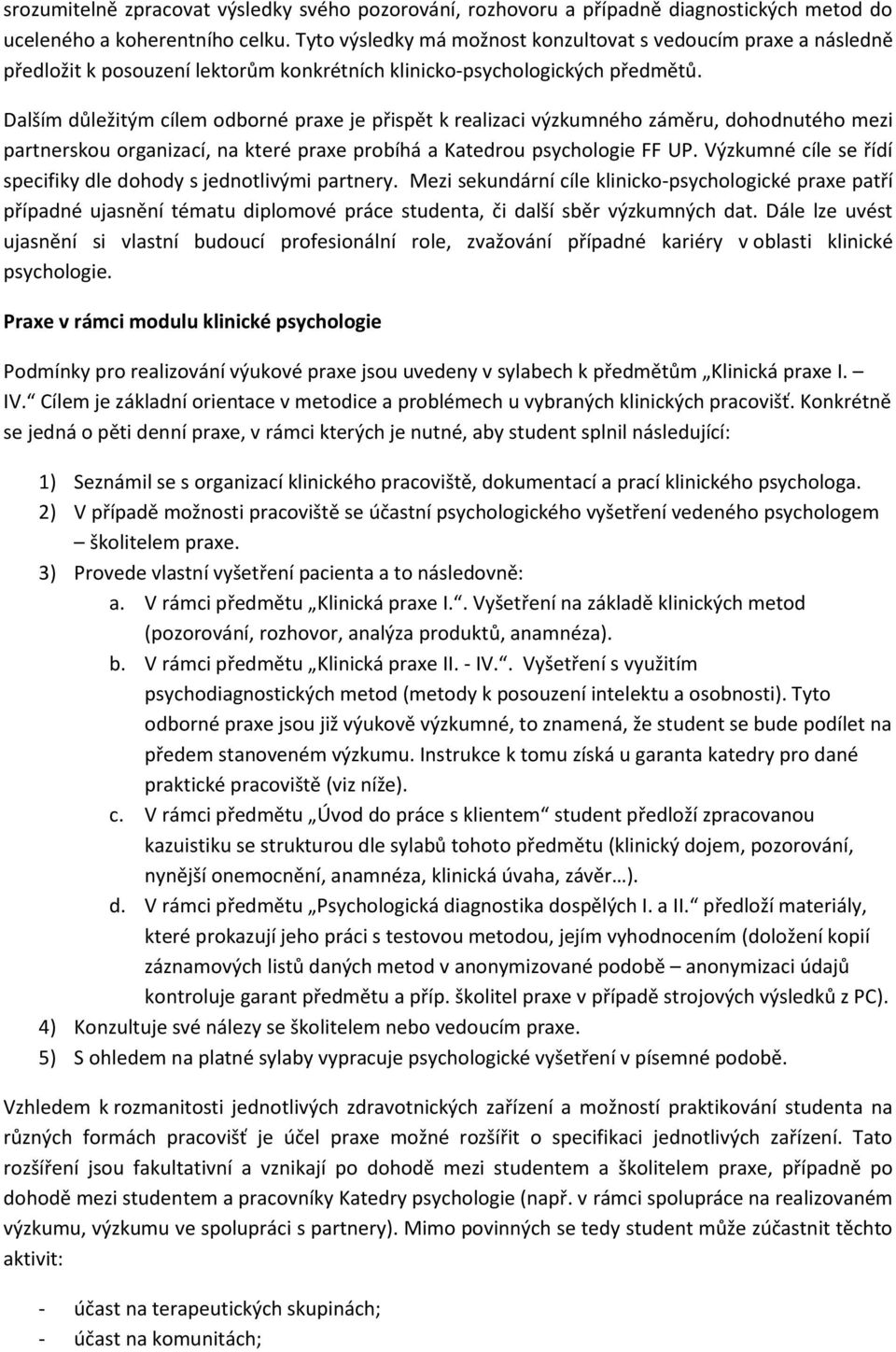 srozumitelně zpracovat výsledky svého pozorování, rozhovoru a případně diagnostických metod do uceleného a koherentního celku. Tyto výsledky má možnost konzultovat s vedoucím praxe a následně předložit k posouzení lektorům konkrétních klinicko-psychologických předmětů.

Dalším důležitým cílem odborné praxe je přispět k realizaci výzkumného záměru, dohodnutého mezi partnerskou organizací, na které praxe probíhá a Katedrou psychologie FF UP. Výzkumné cíle se řídí specifiky dle dohody s jednotlivými partnery. Mezi sekundární cíle klinicko-psychologické praxe patří případné ujasnění tématu diplomové práce studenta, či další sběr výzkumných dat. Dále lze uvést ujasnění si vlastní budoucí profesionální role, zvažování případné kariéry v oblasti klinické psychologie.

Praxe v rámci modulu klinické psychologie

Podmínky pro realizování výukové praxe jsou uvedeny v sylabech k předmětům „Klinická praxe I. – IV.“ Cílem je základní orientace v metodice a problémech u vybraných klinických pracovišť. Konkrétně se jedná o pěti denní praxe, v rámci kterých je nutné, aby student splnil následující:

1) Seznámil se s organizací klinického pracoviště, dokumentací a prací klinického psychologa.
2) V případě možnosti pracoviště se účastní psychologického vyšetření vedeného psychologem – školitelem praxe.
3) Provede vlastní vyšetření pacienta a to následovně:
a. V rámci předmětu „Klinická praxe I.“. Vyšetření na základě klinických metod (pozorování, rozhovor, analýza produktů, anamnéza).
b. V rámci předmětu „Klinická praxe II. - IV.“. Vyšetření s využitím psychodiagnostických metod (metody k posouzení intelektu a osobnosti). Tyto odborné praxe jsou již výukově výzkumné, to znamená, že student se bude podílet na předem stanoveném výzkumu. Instrukce k tomu získá u garanta katedry pro dané praktické pracoviště (viz níže).
c. V rámci předmětu „Úvod do práce s klientem“ student předloží zpracovanou kazuistiku se strukturou dle sylabů tohoto předmětu (klinický dojem, pozorování, nynější onemocnění, anamnéza, klinická úvaha, závěr…).
d. V rámci předmětu „Psychologická diagnostika dospělých I. a II.“ předloží materiály, které prokazují jeho práci s testovou metodou, jejím vyhodnocením (doložení kopií záznamových listů daných metod v anonymizované podobě – anonymizaci údajů kontroluje garant předmětu a příp. školitel praxe v případě strojových výsledků z PC).
4) Konzultuje své nálezy se školitelem nebo vedoucím praxe.
5) S ohledem na platné sylaby vypracuje psychologické vyšetření v písemné podobě.

Vzhledem k rozmanitosti jednotlivých zdravotnických zařízení a možností praktikování studenta na různých formách pracovišť je účel praxe možné rozšířit o specifikaci jednotlivých zařízení. Tato rozšíření jsou fakultativní a vznikají po dohodě mezi studentem a školitelem praxe, případně po dohodě mezi studentem a pracovníky Katedry psychologie (např. v rámci spolupráce na realizovaném výzkumu, výzkumu ve spolupráci s partnery). Mimo povinných se tedy student může zúčastnit těchto aktivit:

- účast na terapeutických skupinách;
- účast na komunitách;